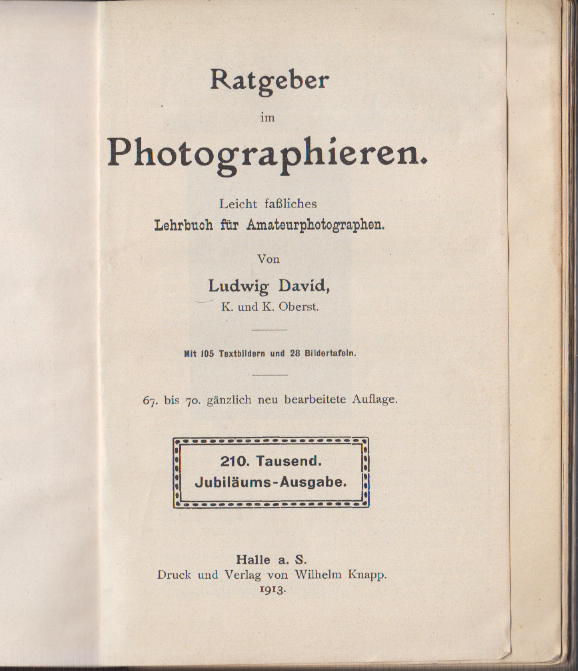 Ratgeber

im

Photographieren.

Leicht faßliches
Lehrbuch für Amateurphotographen.

Von

Ludwig David,
K. und K. Oberst.

Mit 105 Textbildern und 28 Bildertafeln.

67. bis 70. gänzlich neu bearbeitete Auflage.

210. Tausend.
Jubiläums-Ausgabe.

Halle a. S.
Druck und Verlag von Wilhelm Knapp.
1913.